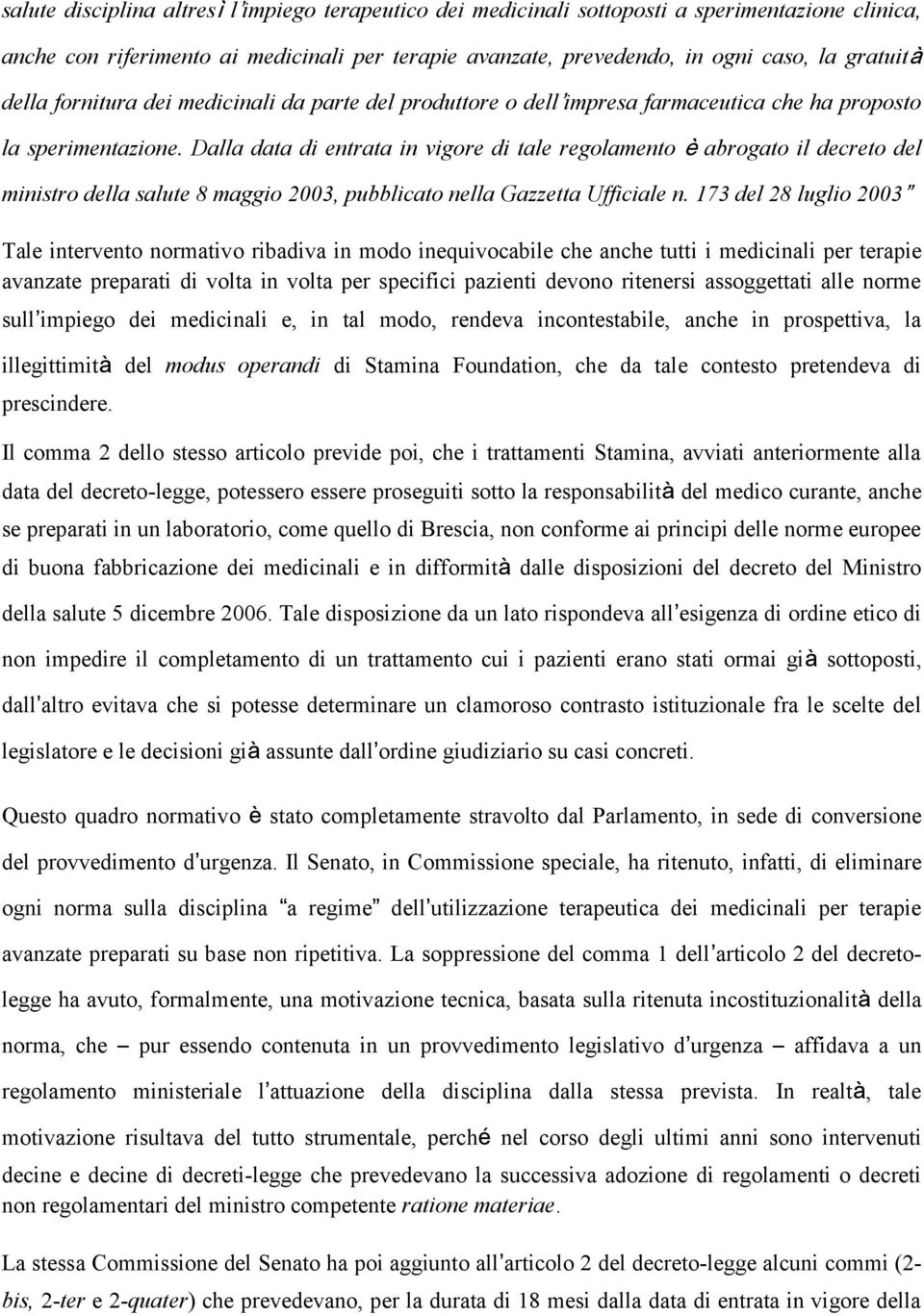 salute disciplina altresì l'impiego terapeutico dei medicinali sottoposti a sperimentazione clinica, anche con riferimento ai medicinali per terapie avanzate, prevedendo, in ogni caso, la gratuità della fornitura dei medicinali da parte del produttore o dell'impresa farmaceutica che ha proposto la sperimentazione. Dalla data di entrata in vigore di tale regolamento è abrogato il decreto del ministro della salute 8 maggio 2003, pubblicato nella Gazzetta Ufficiale n. 173 del 28 luglio 2003"

Tale intervento normativo ribadiva in modo inequivocabile che anche tutti i medicinali per terapie avanzate preparati di volta in volta per specifici pazienti devono ritenersi assoggettati alle norme sull'impiego dei medicinali e, in tal modo, rendeva incontestabile, anche in prospettiva, la illegittimità del modus operandi di Stamina Foundation, che da tale contesto pretendeva di prescindere.

Il comma 2 dello stesso articolo previde poi, che i trattamenti Stamina, avviati anteriormente alla data del decreto-legge, potessero essere proseguiti sotto la responsabilità del medico curante, anche se preparati in un laboratorio, come quello di Brescia, non conforme ai principi delle norme europee di buona fabbricazione dei medicinali e in difformità dalle disposizioni del decreto del Ministro della salute 5 dicembre 2006. Tale disposizione da un lato rispondeva all'esigenza di ordine etico di non impedire il completamento di un trattamento cui i pazienti erano stati ormai già sottoposti, dall'altro evitava che si potesse determinare un clamoroso contrasto istituzionale fra le scelte del legislatore e le decisioni già assunte dall'ordine giudiziario su casi concreti.

Questo quadro normativo è stato completamente stravolto dal Parlamento, in sede di conversione del provvedimento d'urgenza. Il Senato, in Commissione speciale, ha ritenuto, infatti, di eliminare ogni norma sulla disciplina "a regime" dell'utilizzazione terapeutica dei medicinali per terapie avanzate preparati su base non ripetitiva. La soppressione del comma 1 dell'articolo 2 del decreto-legge ha avuto, formalmente, una motivazione tecnica, basata sulla ritenuta incostituzionalità della norma, che – pur essendo contenuta in un provvedimento legislativo d'urgenza – affidava a un regolamento ministeriale l'attuazione della disciplina dalla stessa prevista. In realtà, tale motivazione risultava del tutto strumentale, perché nel corso degli ultimi anni sono intervenuti decine e decine di decreti-legge che prevedevano la successiva adozione di regolamenti o decreti non regolamentari del ministro competente ratione materiae.

La stessa Commissione del Senato ha poi aggiunto all'articolo 2 del decreto-legge alcuni commi (2-bis, 2-ter e 2-quater) che prevedevano, per la durata di 18 mesi dalla data di entrata in vigore della